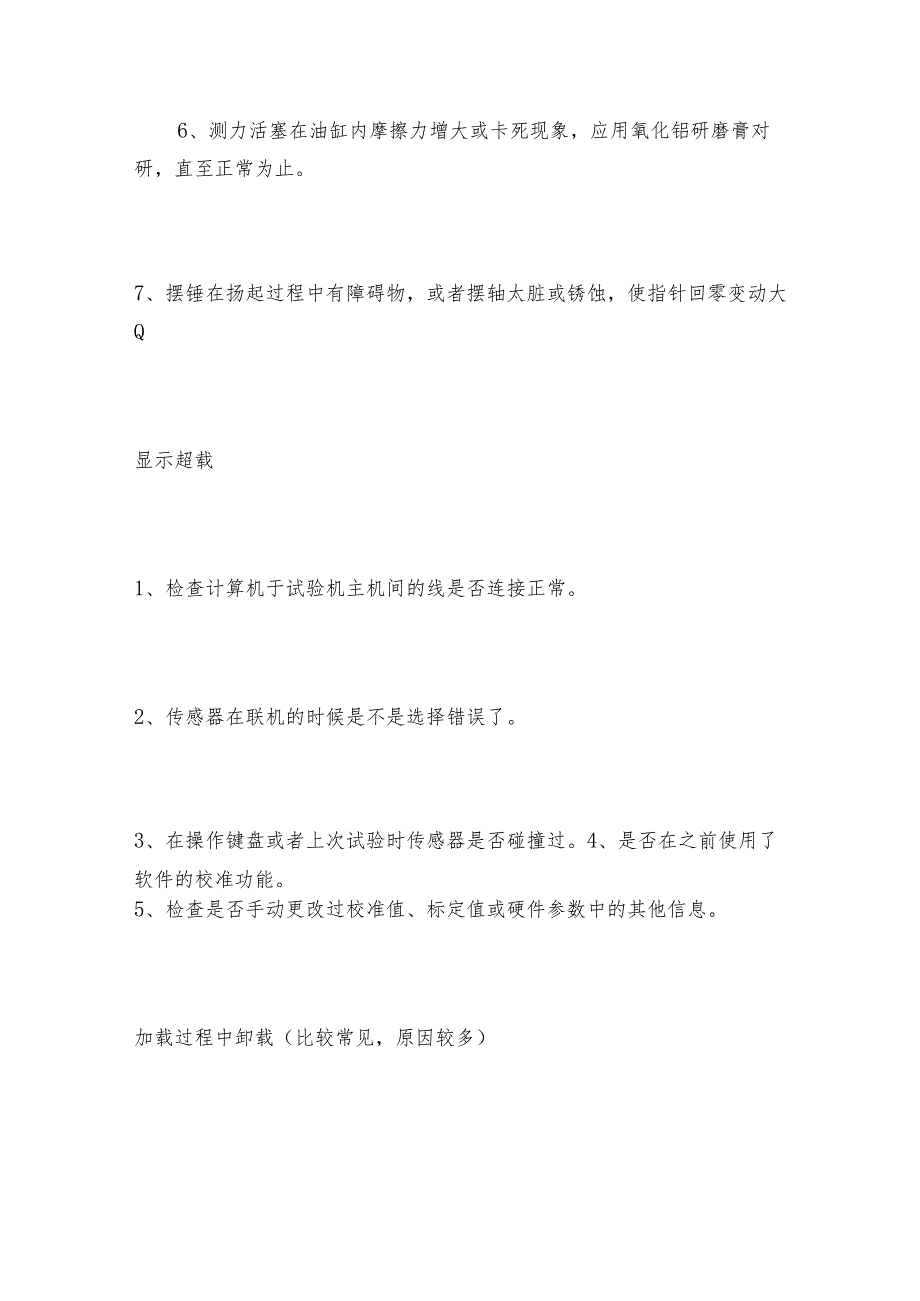 6、测力活塞在油缸内摩擦力增大或卡死现象，应用氧化铝研磨膏对研，直至正常为止。

7、摆锤在扬起过程中有障碍物，或者摆轴太脏或锈蚀，使指针回零变动大Q

显示超载

1、检查计算机于试验机主机间的线是否连接正常。

2、传感器在联机的时候是不是选择错误了。

3、在操作键盘或者上次试验时传感器是否碰撞过。4、是否在之前使用了软件的校准功能。
5、检查是否手动更改过校准值、标定值或硬件参数中的其他信息。

加载过程中卸载（比较常见，原因较多）